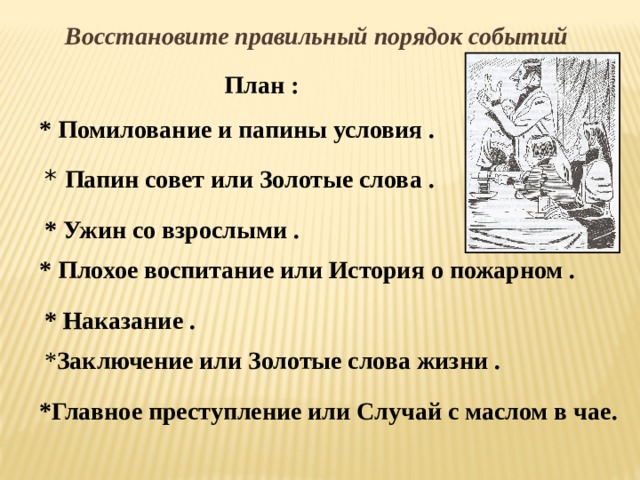 Восстановите правильный порядок событий

План :

* Помилование и папины условия .

* Папин совет или Золотые слова .

* Ужин со взрослыми .

* Плохое воспитание или История о пожарном .

* Наказание .

*Заключение или Золотые слова жизни .

*Главное преступление или Случай с маслом в чае.